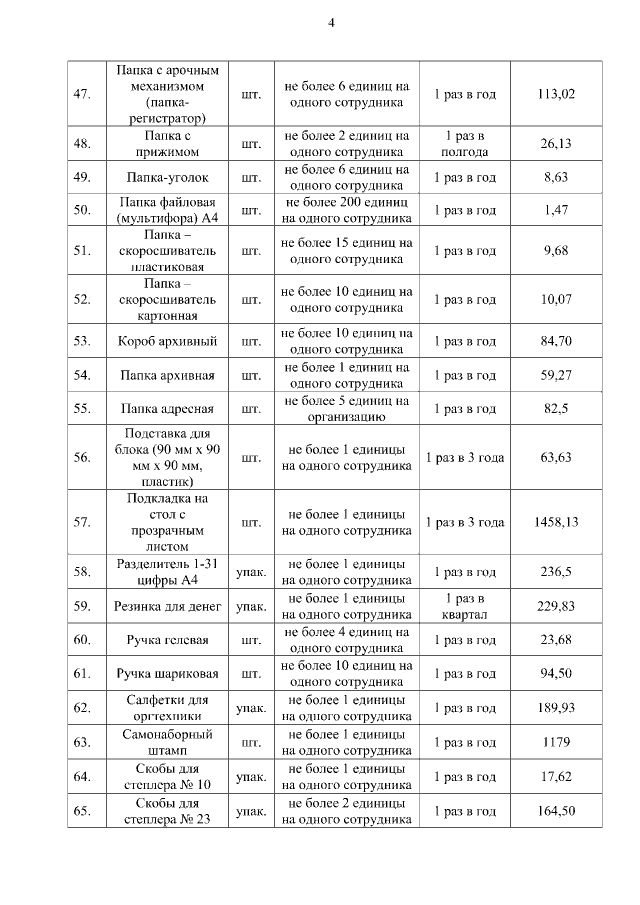 4

| | | | | | |
|---|---|---|---|---|---|
| 47. | Папка с арочным механизмом (папка-регистратор) | шт. | не более 6 единиц на одного сотрудника | 1 раз в год | 113,02 |
| 48. | Папка с прижимом | шт. | не более 2 единиц на одного сотрудника | 1 раз в полгода | 26,13 |
| 49. | Папка-уголок | шт. | не более 6 единиц на одного сотрудника | 1 раз в год | 8,63 |
| 50. | Папка файловая (мультифора) А4 | шт. | не более 200 единиц на одного сотрудника | 1 раз в год | 1,47 |
| 51. | Папка – скоросшиватель пластиковая | шт. | не более 15 единиц на одного сотрудника | 1 раз в год | 9,68 |
| 52. | Папка – скоросшиватель картонная | шт. | не более 10 единиц на одного сотрудника | 1 раз в год | 10,07 |
| 53. | Короб архивный | шт. | не более 10 единиц на одного сотрудника | 1 раз в год | 84,70 |
| 54. | Папка архивная | шт. | не более 1 единиц на одного сотрудника | 1 раз в год | 59,27 |
| 55. | Папка адресная | шт. | не более 5 единиц на организацию | 1 раз в год | 82,5 |
| 56. | Подставка для блока (90 мм х 90 мм х 90 мм, пластик) | шт. | не более 1 единицы на одного сотрудника | 1 раз в 3 года | 63,63 |
| 57. | Подкладка на стол с прозрачным листом | шт. | не более 1 единицы на одного сотрудника | 1 раз в 3 года | 1458,13 |
| 58. | Разделитель 1-31 цифры А4 | упак. | не более 1 единицы на одного сотрудника | 1 раз в год | 236,5 |
| 59. | Резинка для денег | упак. | не более 1 единицы на одного сотрудника | 1 раз в квартал | 229,83 |
| 60. | Ручка гелевая | шт. | не более 4 единиц на одного сотрудника | 1 раз в год | 23,68 |
| 61. | Ручка шариковая | шт. | не более 10 единиц на одного сотрудника | 1 раз в год | 94,50 |
| 62. | Салфетки для оргтехники | упак. | не более 1 единицы на одного сотрудника | 1 раз в год | 189,93 |
| 63. | Самонаборный штамп | шт. | не более 1 единицы на одного сотрудника | 1 раз в год | 1179 |
| 64. | Скобы для степлера № 10 | упак. | не более 1 единицы на одного сотрудника | 1 раз в год | 17,62 |
| 65. | Скобы для степлера № 23 | упак. | не более 2 единицы на одного сотрудника | 1 раз в год | 164,50 |